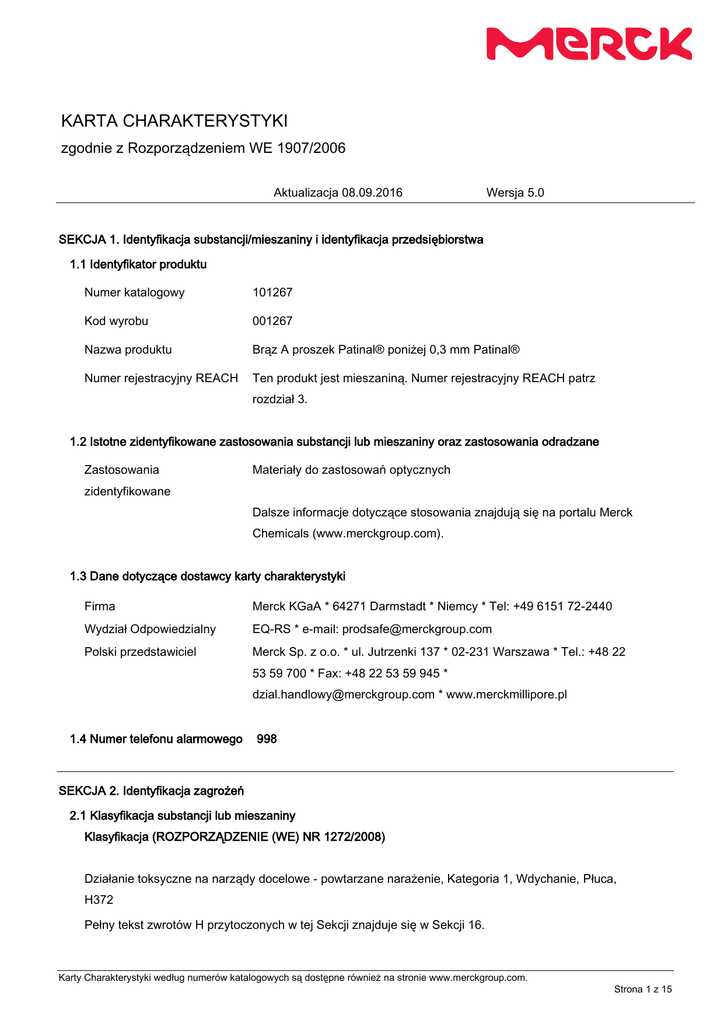 MERCK

KARTA CHARAKTERYSTYKI

zgodnie z Rozporządzeniem WE 1907/2006

Aktualizacja 08.09.2016 Wersja 5.0

SEKCJA 1. Identyfikacja substancji/mieszaniny i identyfikacja przedsiębiorstwa

1.1 Identyfikator produktu

Numer katalogowy 101267

Kod wyrobu 001267

Nazwa produktu Brąz A proszek Patinal® poniżej 0,3 mm Patinal®

Numer rejestracyjny REACH Ten produkt jest mieszaniną. Numer rejestracyjny REACH patrz rozdział 3.

1.2 Istotne zidentyfikowane zastosowania substancji lub mieszaniny oraz zastosowania odradzane

Zastosowania zidentyfikowane Materiały do zastosowań optycznych

Dalsze informacje dotyczące stosowania znajdują się na portalu Merck Chemicals (www.merckgroup.com).

1.3 Dane dotyczące dostawcy karty charakterystyki

Firma Merck KGaA * 64271 Darmstadt * Niemcy * Tel: +49 6151 72-2440

Wydział Odpowiedzialny EQ-RS * e-mail: prodsafe@merckgroup.com

Polski przedstawiciel Merck Sp. z o.o. * ul. Jutrzenki 137 * 02-231 Warszawa * Tel.: +48 22 53 59 700 * Fax: +48 22 53 59 945 * dzial.handlowy@merckgroup.com * www.merckmillipore.pl

1.4 Numer telefonu alarmowego 998

SEKCJA 2. Identyfikacja zagrożeń

2.1 Klasyfikacja substancji lub mieszaniny

Klasyfikacja (ROZPORZĄDZENIE (WE) NR 1272/2008)

Działanie toksyczne na narządy docelowe - powtarzane narażenie, Kategoria 1, Wdychanie, Płuca, H372

Pełny tekst zwrotów H przytoczonych w tej Sekcji znajduje się w Sekcji 16.

Karty Charakterystyki według numerów katalogowych są dostępne również na stronie www.merckgroup.com.

Strona 1 z 15